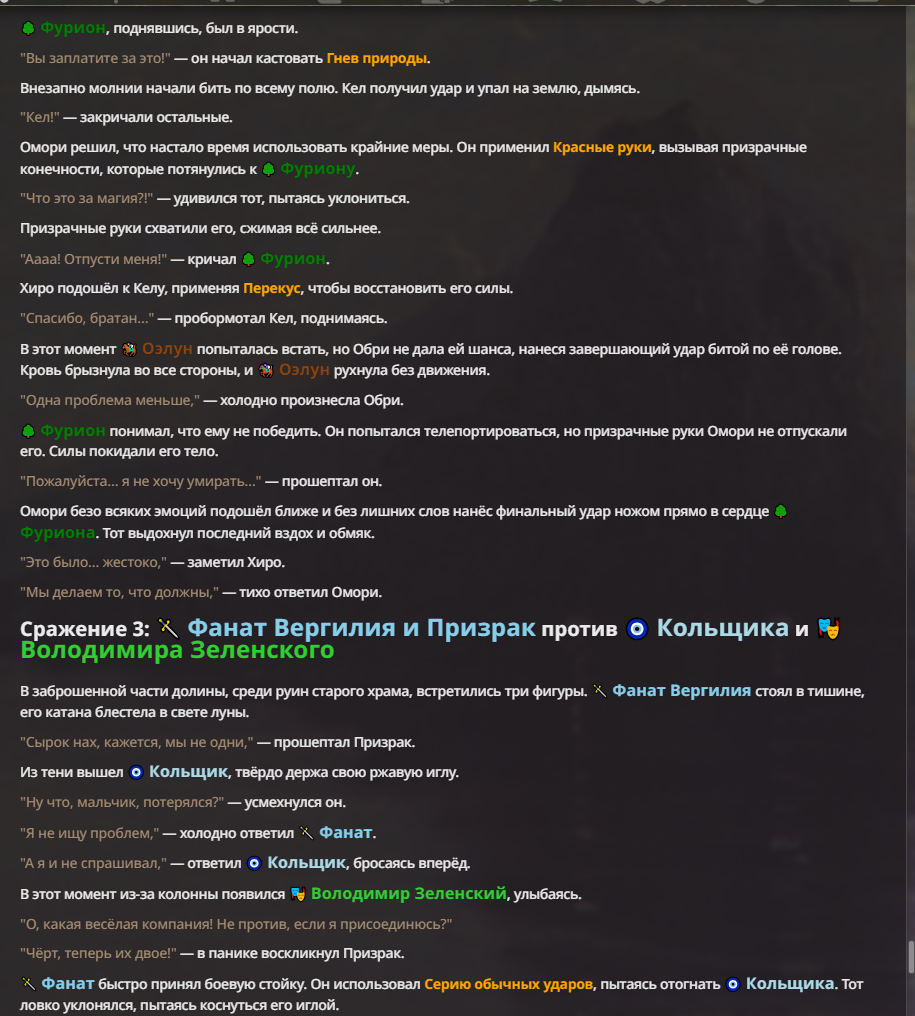 Фурион, поднявшись, был в ярости.

"Вы заплатите за это!" — он начал кастовать Гнев природы.

Внезапно молнии начали бить по всему полю. Кел получил удар и упал на землю, дымясь.

"Кел!" — закричали остальные.

Омори решил, что настало время использовать крайние меры. Он применил Красные руки, вызывая призрачные конечности, которые потянулись к Фуриону.

"Что это за магия?!" — удивился тот, пытаясь уклониться.

Призрачные руки схватили его, сжимая всё сильнее.

"Аааа! Отпусти меня!" — кричал Фурион.

Хиро подошёл к Келу, применяя Перекус, чтобы восстановить его силы.

"Спасибо, братан..." — пробормотал Кел, поднимаясь.

В этот момент Оэлун попыталась встать, но Обри не дала ей шанса, нанеся завершающий удар битой по её голове. Кровь брызнула во все стороны, и Оэлун рухнула без движения.

"Одна проблема меньше," — холодно произнесла Обри.

Фурион понимал, что ему не победить. Он попытался телепортироваться, но призрачные руки Омори не отпускали его. Силы покидали его тело.

"Пожалуйста... я не хочу умирать..." — прошептал он.

Омори безо всяких эмоций подошёл ближе и без лишних слов нанёс финальный удар ножом прямо в сердце Фуриона. Тот выдохнул последний вздох и обмяк.

"Это было... жестоко," — заметил Хиро.

"Мы делаем то, что должны," — тихо ответил Омори.

Сражение 3: Фанат Вергилия и Призрак против Кольщика и Володимира Зеленского

В заброшенной части долины, среди руин старого храма, встретились три фигуры. Фанат Вергилия стоял в тишине, его катана блестела в свете луны.

"Сырок нах, кажется, мы не одни," — прошептал Призрак.

Из тени вышел Кольщик, твёрдо держа свою ржавую иглу.

"Ну что, мальчик, потерялся?" — усмехнулся он.

"Я не ищу проблем," — холодно ответил Фанат.

"А я и не спрашивал," — ответил Кольщик, бросаясь вперёд.

В этот момент из-за колонны появился Володимир Зеленский, улыбаясь.

"О, какая весёлая компания! Не против, если я присоединюсь?"

"Чёрт, теперь их двое!" — в панике воскликнул Призрак.

Фанат быстро принял боевую стойку. Он использовал Серию обычных ударов, пытаясь отогнать Кольщика. Тот ловко уклонялся, пытаясь коснуться его иглой.